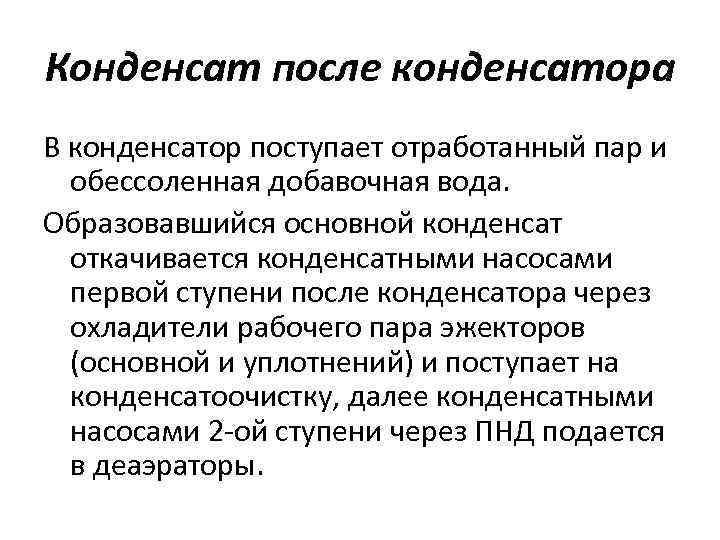 Конденсат после конденсатора

В конденсатор поступает отработанный пар и обессоленная добавочная вода.

Образовавшийся основной конденсат откачивается конденсатными насосами первой ступени после конденсатора через охладители рабочего пара эжекторов (основной и уплотнений) и поступает на конденсатоочистку, далее конденсатными насосами 2-ой ступени через ПНД подается в деаэраторы.